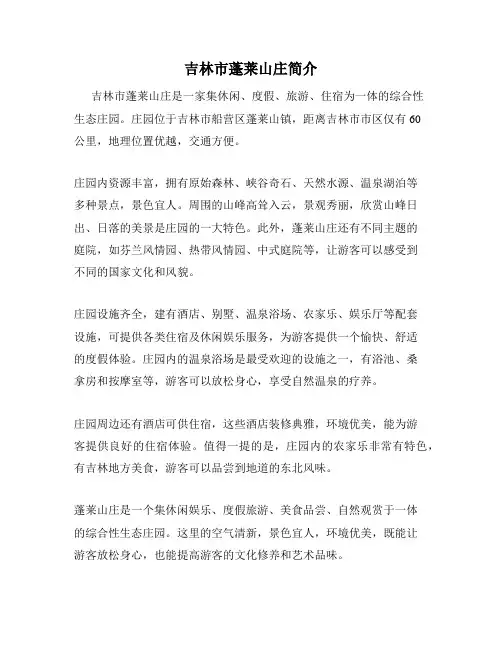 吉林市蓬莱山庄简介

吉林市蓬莱山庄是一家集休闲、度假、旅游、住宿为一体的综合性生态庄园。庄园位于吉林市船营区蓬莱山镇，距离吉林市市区仅有60公里，地理位置优越，交通方便。

庄园内资源丰富，拥有原始森林、峡谷奇石、天然水源、温泉湖泊等多种景点，景色宜人。周围的山峰高耸入云，景观秀丽，欣赏山峰日出、日落的美景是庄园的一大特色。此外，蓬莱山庄还有不同主题的庭院，如芬兰风情园、热带风情园、中式庭院等，让游客可以感受到不同的国家文化和风貌。

庄园设施齐全，建有酒店、别墅、温泉浴场、农家乐、娱乐厅等配套设施，可提供各类住宿及休闲娱乐服务，为游客提供一个愉快、舒适的度假体验。庄园内的温泉浴场是最受欢迎的设施之一，有浴池、桑拿房和按摩室等，游客可以放松身心，享受自然温泉的疗养。

庄园周边还有酒店可供住宿，这些酒店装修典雅，环境优美，能为游客提供良好的住宿体验。值得一提的是，庄园内的农家乐非常有特色，有吉林地方美食，游客可以品尝到地道的东北风味。

蓬莱山庄是一个集休闲娱乐、度假旅游、美食品尝、自然观赏于一体的综合性生态庄园。这里的空气清新，景色宜人，环境优美，既能让游客放松身心，也能提高游客的文化修养和艺术品味。